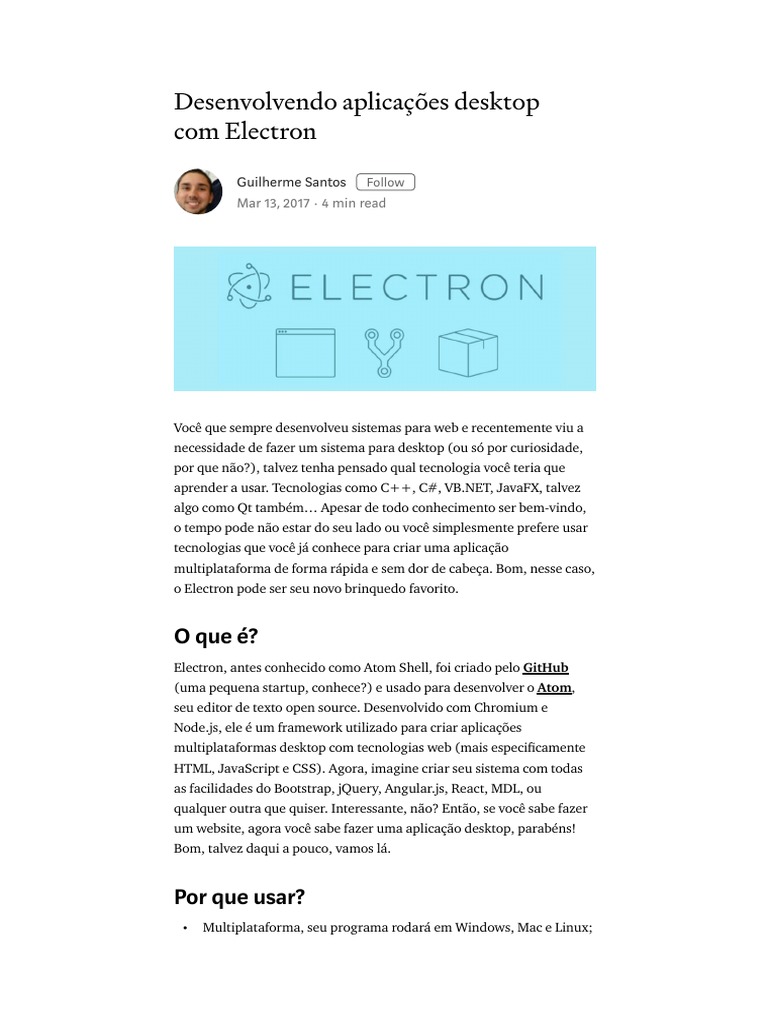 Desenvolvendo aplicações desktop com Electron

Guilherme Santos Follow
Mar 13, 2017 · 4 min read

ELECTRON

Você que sempre desenvolveu sistemas para web e recentemente viu a necessidade de fazer um sistema para desktop (ou só por curiosidade, por que não?), talvez tenha pensado qual tecnologia você teria que aprender a usar. Tecnologias como C++, C#, VB.NET, JavaFX, talvez algo como Qt também… Apesar de todo conhecimento ser bem-vindo, o tempo pode não estar do seu lado ou você simplesmente prefere usar tecnologias que você já conhece para criar uma aplicação multiplataforma de forma rápida e sem dor de cabeça. Bom, nesse caso, o Electron pode ser seu novo brinquedo favorito.

O que é?

Electron, antes conhecido como Atom Shell, foi criado pelo GitHub (uma pequena startup, conhece?) e usado para desenvolver o Atom, seu editor de texto open source. Desenvolvido com Chromium e Node.js, ele é um framework utilizado para criar aplicações multiplataformas desktop com tecnologias web (mais especificamente HTML, JavaScript e CSS). Agora, imagine criar seu sistema com todas as facilidades do Bootstrap, jQuery, Angular.js, React, MDL, ou qualquer outra que quiser. Interessante, não? Então, se você sabe fazer um website, agora você sabe fazer uma aplicação desktop, parabéns! Bom, talvez daqui a pouco, vamos lá.

Por que usar?

• Multiplataforma, seu programa rodará em Windows, Mac e Linux;